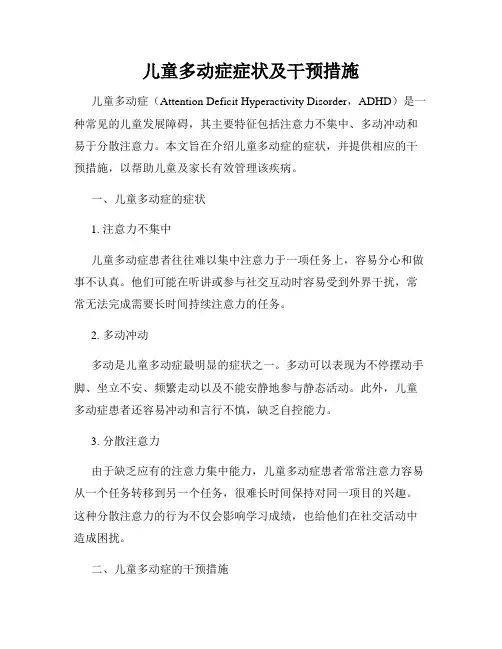 儿童多动症症状及干预措施

儿童多动症（Attention Deficit Hyperactivity Disorder，ADHD）是一种常见的儿童发展障碍，其主要特征包括注意力不集中、多动冲动和易于分散注意力。本文旨在介绍儿童多动症的症状，并提供相应的干预措施，以帮助儿童及家长有效管理该疾病。

一、儿童多动症的症状

1. 注意力不集中

儿童多动症患者往往难以集中注意力于一项任务上，容易分心和做事不认真。他们可能在听讲或参与社交互动时容易受到外界干扰，常常无法完成需要长时间持续注意力的任务。

2. 多动冲动

多动是儿童多动症最明显的症状之一。多动可以表现为不停摆动手脚、坐立不安、频繁走动以及不能安静地参与静态活动。此外，儿童多动症患者还容易冲动和言行不慎，缺乏自控能力。

3. 分散注意力

由于缺乏应有的注意力集中能力，儿童多动症患者常常注意力容易从一个任务转移到另一个任务，很难长时间保持对同一项目的兴趣。这种分散注意力的行为不仅会影响学习成绩，也给他们在社交活动中造成困扰。

二、儿童多动症的干预措施